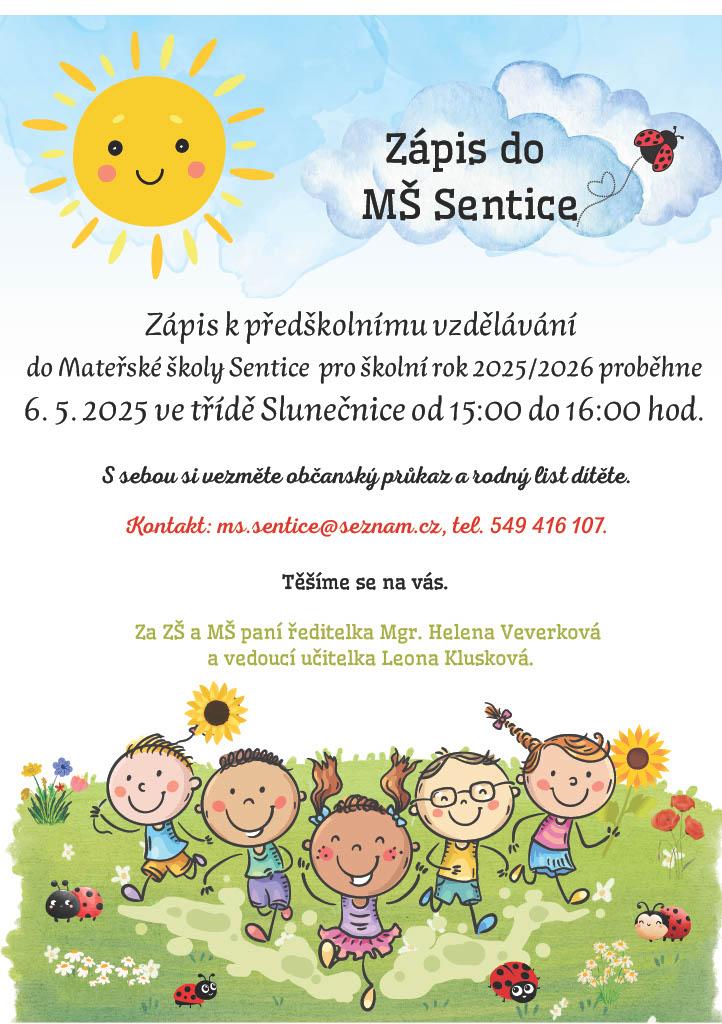 Zápis do MŠ Sentice

Zápis k předškolnímu vzdělávání do Mateřské školy Sentice pro školní rok 2025/2026 proběhne 6. 5. 2025 ve třídě Slunečnice od 15:00 do 16:00 hod.

S sebou si vezměte občanský průkaz a rodný list dítěte.

Kontakt: ms.sentice@seznam.cz, tel. 549 416 107.

Těšíme se na vás.

Za ZŠ a MŠ paní ředitelka Mgr. Helena Veverková a vedoucí učitelka Leona Klusková.